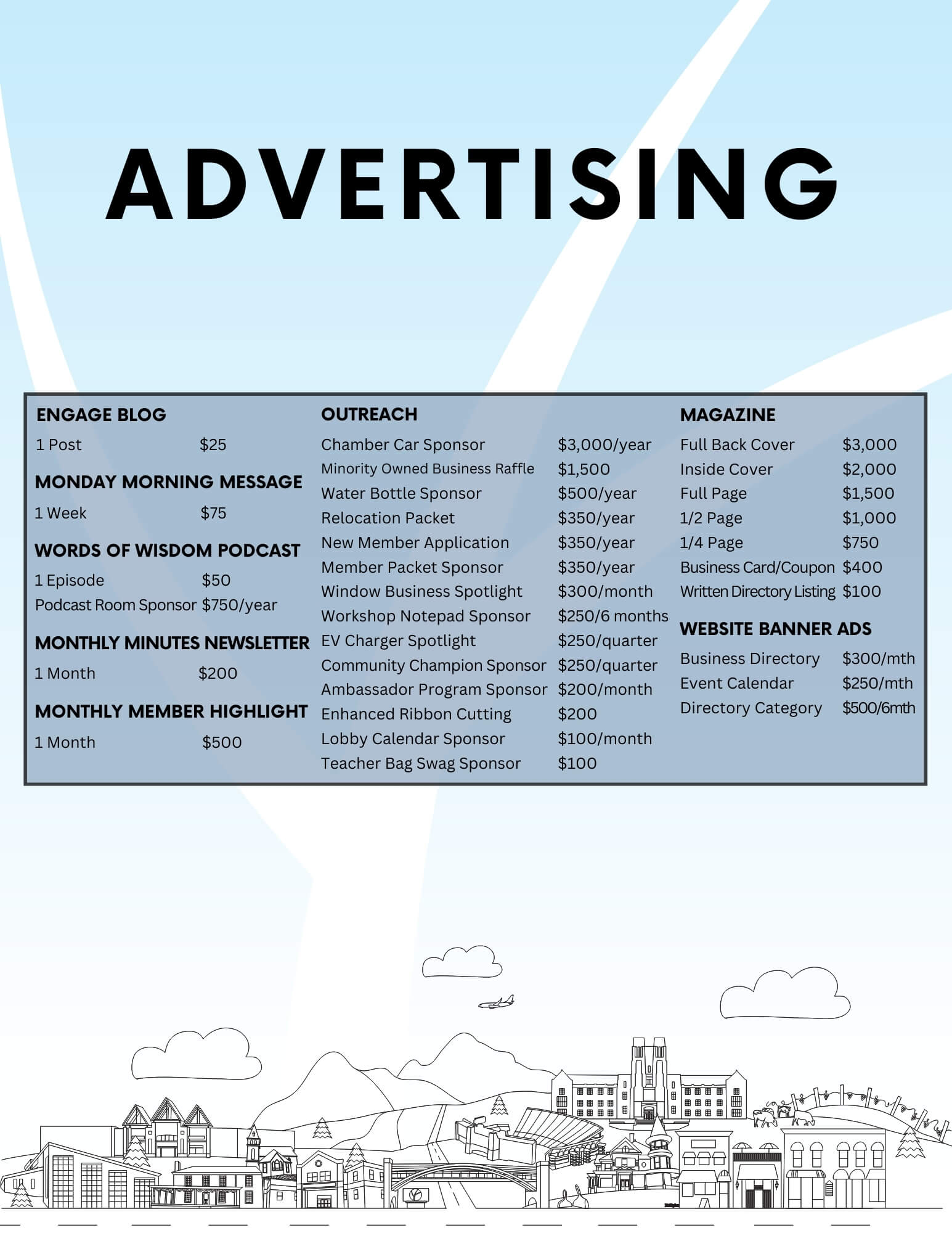 ADVERTISING

ENGAGE BLOG
1 Post $25

MONDAY MORNING MESSAGE
1 Week $75

WORDS OF WISDOM PODCAST
1 Episode $50
Podcast Room Sponsor $750/year

MONTHLY MINUTES NEWSLETTER
1 Month $200

MONTHLY MEMBER HIGHLIGHT
1 Month $500

OUTREACH
Chamber Car Sponsor $3,000/year
Minority Owned Business Raffle $1,500
Water Bottle Sponsor $500/year
Relocation Packet $350/year
New Member Application $350/year
Member Packet Sponsor $350/year
Window Business Spotlight $300/month
Workshop Notepad Sponsor $250/6 months
EV Charger Spotlight $250/quarter
Community Champion Sponsor $250/quarter
Ambassador Program Sponsor $200/month
Enhanced Ribbon Cutting $200
Lobby Calendar Sponsor $100/month
Teacher Bag Swag Sponsor $100

MAGAZINE
Full Back Cover $3,000
Inside Cover $2,000
Full Page $1,500
1/2 Page $1,000
1/4 Page $750
Business Card/Coupon $400
Written Directory Listing $100

WEBSITE BANNER ADS
Business Directory $300/mth
Event Calendar $250/mth
Directory Category $500/6mth